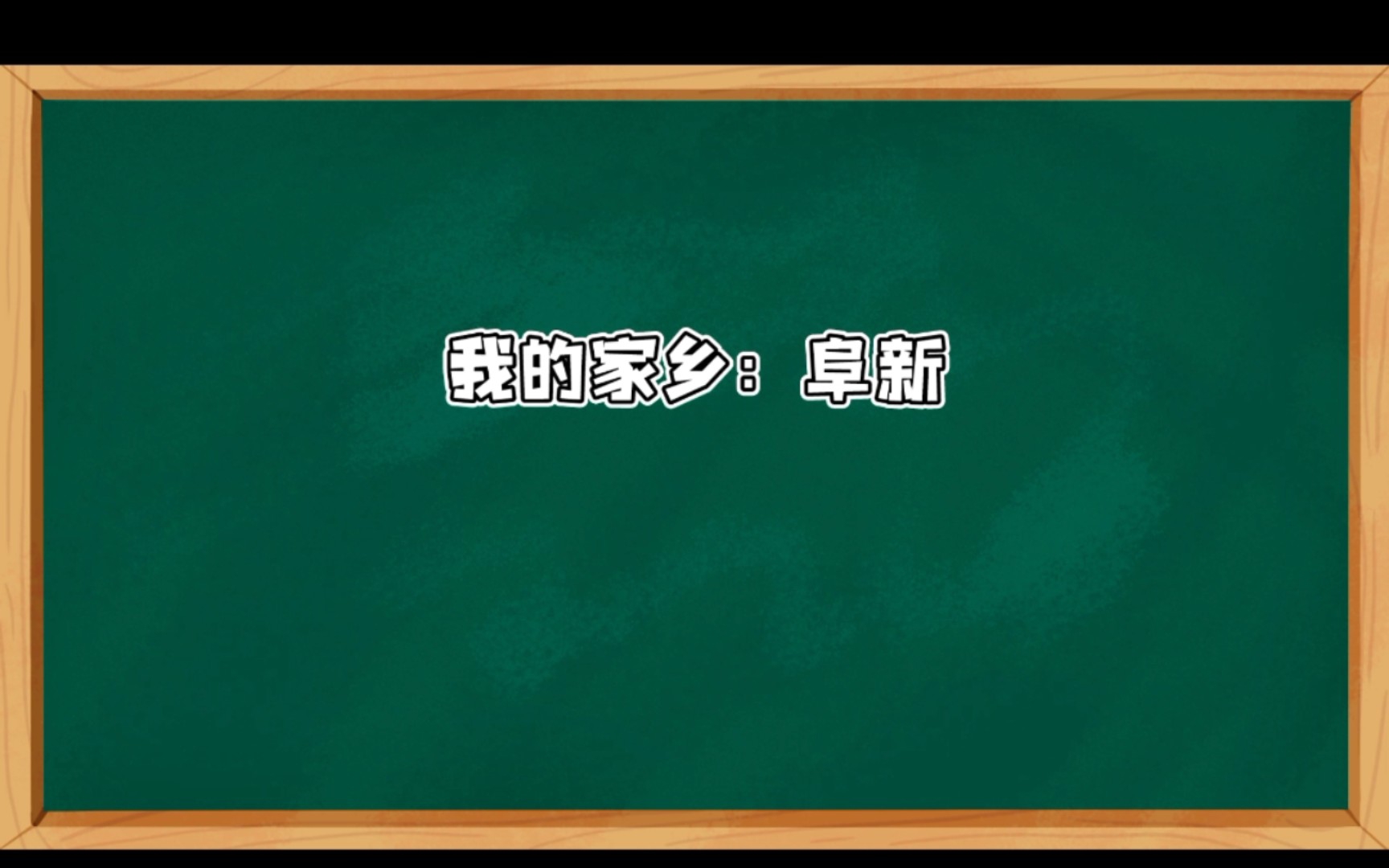 我的家乡：阜新